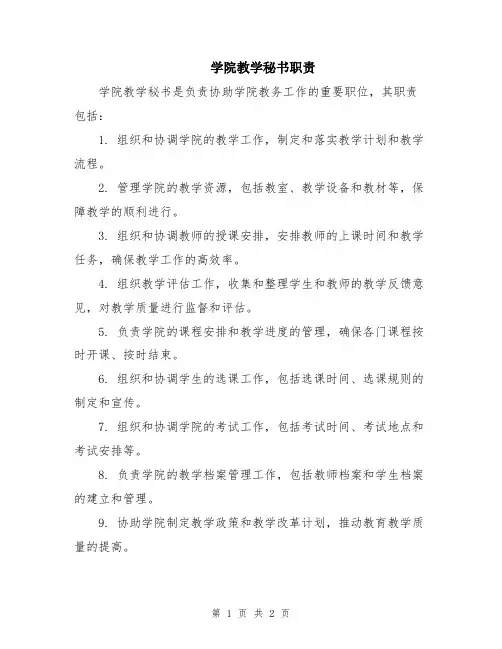 学院教学秘书职责

学院教学秘书是负责协助学院教务工作的重要职位，其职责包括：

1. 组织和协调学院的教学工作，制定和落实教学计划和教学流程。

2. 管理学院的教学资源，包括教室、教学设备和教材等，保障教学的顺利进行。

3. 组织和协调教师的授课安排，安排教师的上课时间和教学任务，确保教学工作的高效率。

4. 组织教学评估工作，收集和整理学生和教师的教学反馈意见，对教学质量进行监督和评估。

5. 负责学院的课程安排和教学进度的管理，确保各门课程按时开课、按时结束。

6. 组织和协调学生的选课工作，包括选课时间、选课规则的制定和宣传。

7. 组织和协调学院的考试工作，包括考试时间、考试地点和考试安排等。

8. 负责学院的教学档案管理工作，包括教师档案和学生档案的建立和管理。

9. 协助学院制定教学政策和教学改革计划，推动教育教学质量的提高。

第 1 页 共 2 页